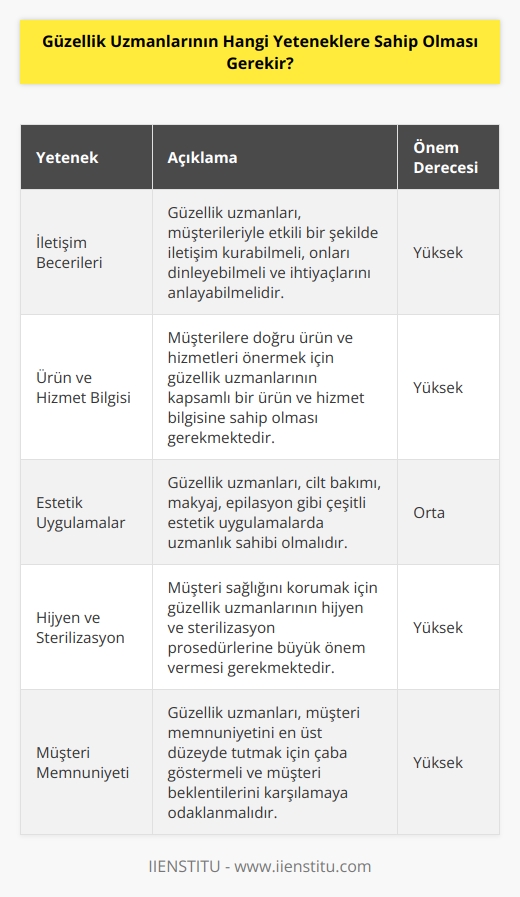 Güzellik Uzmanlarının Hangi Yeteneklere Sahip Olması Gerekir?

| Yetenek | Açıklama | Önem Derecesi |
|---|---|---|
| İletişim Becerileri | Güzellik uzmanları, müşterileriyle etkili bir şekilde iletişim kurabilmeli, onları dinleyebilmeli ve ihtiyaçlarını anlayabilmelidir. | Yüksek |
| Ürün ve Hizmet Bilgisi | Müşterilere doğru ürün ve hizmetleri önermek için güzellik uzmanlarının kapsamlı bir ürün ve hizmet bilgisine sahip olması gerekmektedir. | Yüksek |
| Estetik Uygulamalar | Güzellik uzmanları, cilt bakımı, makyaj, epilasyon gibi çeşitli estetik uygulamalarda uzmanlık sahibi olmalıdır. | Orta |
| Hijyen ve Sterilizasyon | Müşteri sağlığını korumak için güzellik uzmanlarının hijyen ve sterilizasyon prosedürlerine büyük önem vermesi gerekmektedir. | Yüksek |
| Müşteri Memnuniyeti | Güzellik uzmanları, müşteri memnuniyetini en üst düzeyde tutmak için çaba göstermeli ve müşteri beklentilerini karşılamaya odaklanmalıdır. | Yüksek |

IIENSTITU - www.iienstitu.com